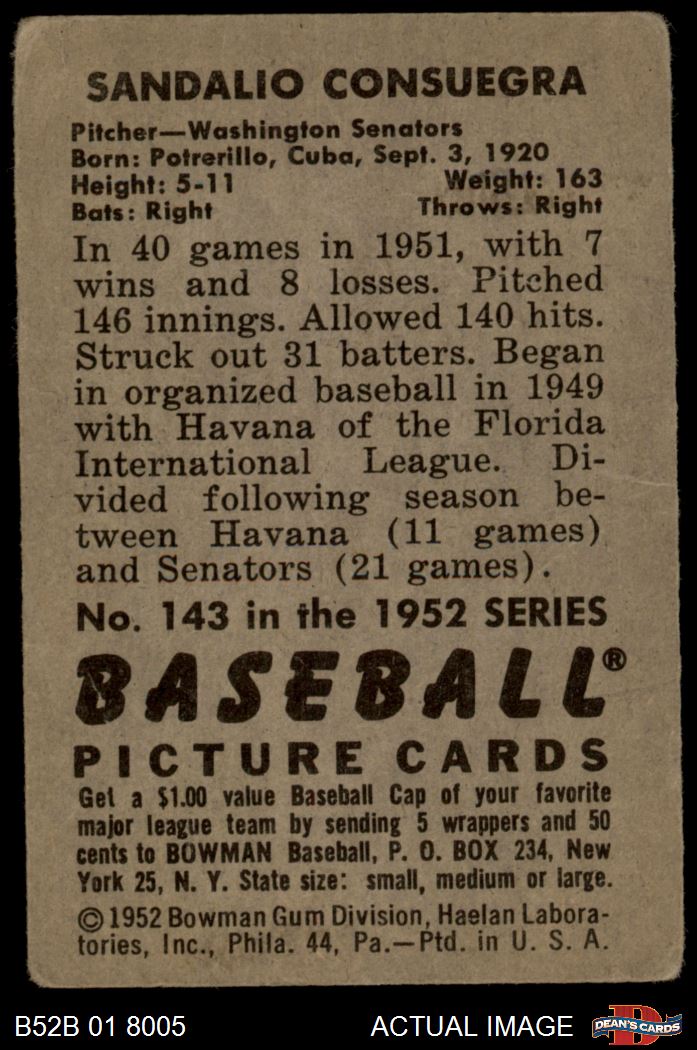 SANDALIO CONSUEGRA

Pitcher—Washington Senators
Born: Potrerillo, Cuba, Sept. 3, 1920
Height: 5-11 Weight: 163
Bats: Right Throws: Right

In 40 games in 1951, with 7 wins and 8 losses. Pitched 146 innings. Allowed 140 hits. Struck out 31 batters. Began in organized baseball in 1949 with Havana of the Florida International League. Divided following season between Havana (11 games) and Senators (21 games).

No. 143 in the 1952 SERIES

BASEBALL®

PICTURE CARDS

Get a $1.00 value Baseball Cap of your favorite major league team by sending 5 wrappers and 50 cents to BOWMAN Baseball, P. O. BOX 234, New York 25, N. Y. State size: small, medium or large.

© 1952 Bowman Gum Division, Haelan Laboratories, Inc., Phila. 44, Pa.—Ptd. in U. S. A.

B52B 01 8005 ACTUAL IMAGE DEAN'S CARDS